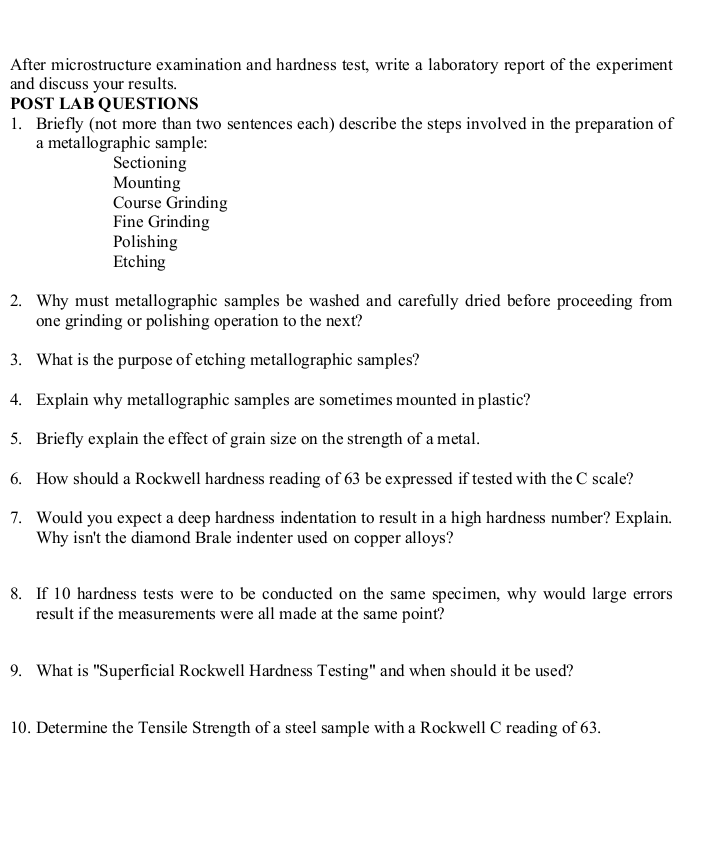 After microstructure examination and hardness test, write a laboratory report of the experiment and discuss your results.
POST LAB QUESTIONS
1. Briefly (not more than two sentences each) describe the steps involved in the preparation of a metallographic sample:
Sectioning
Mounting
Course Grinding
Fine Grinding
Polishing
Etching

2. Why must metallographic samples be washed and carefully dried before proceeding from one grinding or polishing operation to the next?

3. What is the purpose of etching metallographic samples?

4. Explain why metallographic samples are sometimes mounted in plastic?

5. Briefly explain the effect of grain size on the strength of a metal.

6. How should a Rockwell hardness reading of 63 be expressed if tested with the C scale?

7. Would you expect a deep hardness indentation to result in a high hardness number? Explain. Why isn't the diamond Brale indenter used on copper alloys?

8. If 10 hardness tests were to be conducted on the same specimen, why would large errors result if the measurements were all made at the same point?

9. What is "Superficial Rockwell Hardness Testing" and when should it be used?

10. Determine the Tensile Strength of a steel sample with a Rockwell C reading of 63.